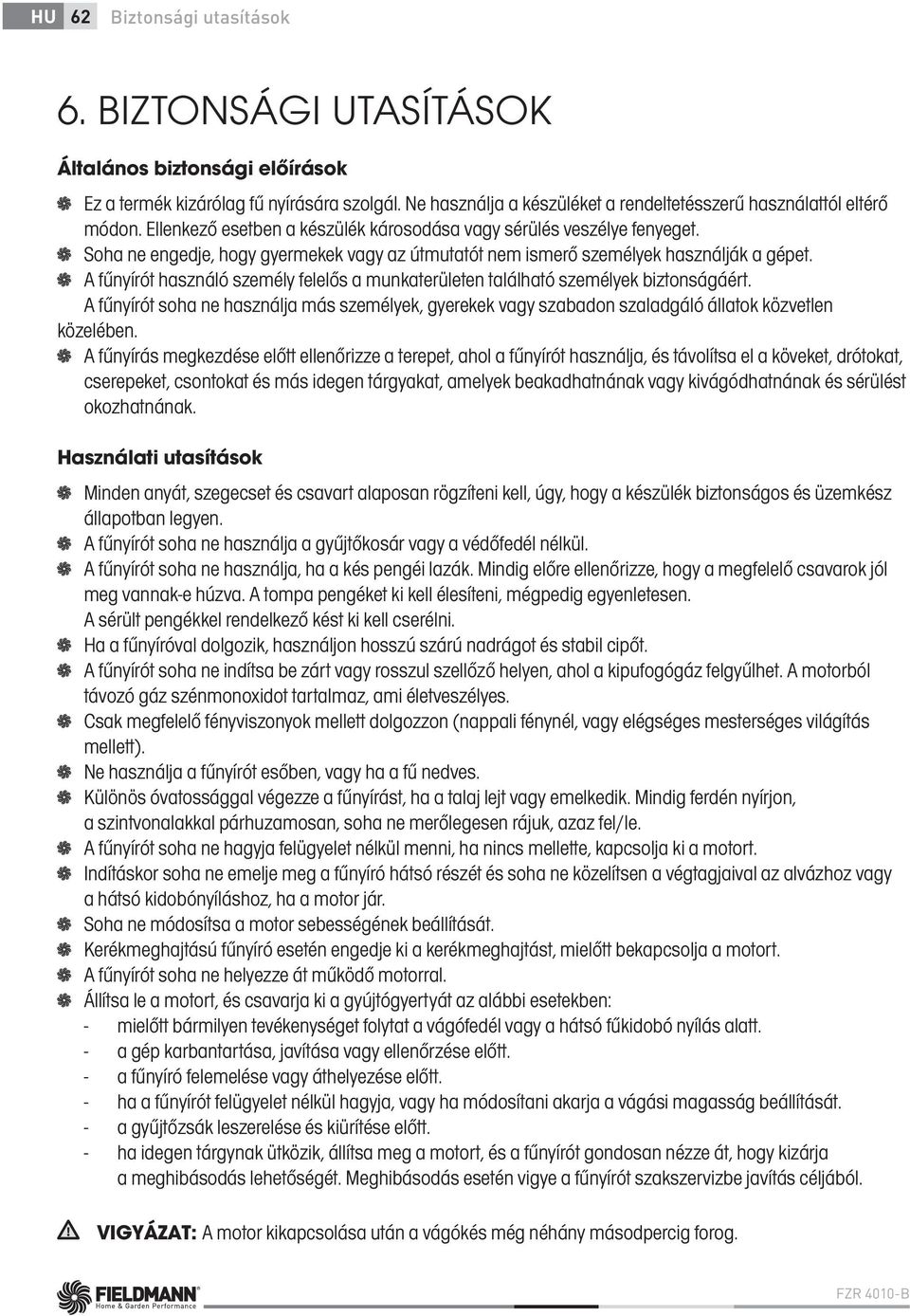 HU 62 Biztonsági utasítások

6. BIZTONSÁGI UTASÍTÁSOK

Általános biztonsági előírások

Ez a termék kizárólag fű nyírására szolgál. Ne használja a készüléket a rendeltetésszerű használattól eltérő módon. Ellenkező esetben a készülék károsodása vagy sérülés veszélye fenyeget.

Soha ne engedje, hogy gyermekek vagy az útmutatót nem ismerő személyek használják a gépet.

A fűnyírót használó személy felelős a munkaterületen található személyek biztonságáért.
A fűnyírót soha ne használja más személyek, gyerekek vagy szabadon szaladgáló állatok közvetlen közelében.

A fűnyírás megkezdése előtt ellenőrizze a terepet, ahol a fűnyírót használja, és távolítsa el a köveket, drótokat, cserepeket, csontokat és más idegen tárgyakat, amelyek beakadhatnának vagy kivágódhatnának és sérülést okozhatnának.

Használati utasítások

Minden anyát, szegecset és csavart alaposan rögzíteni kell, úgy, hogy a készülék biztonságos és üzemkész állapotban legyen.

A fűnyírót soha ne használja a gyűjtőkosár vagy a védőfedél nélkül.

A fűnyírót soha ne használja, ha a kés pengéi lazák. Mindig előre ellenőrizze, hogy a megfelelő csavarok jól meg vannak-e húzva. A tompa pengéket ki kell élesíteni, mégpedig egyenletesen.
A sérült pengékkel rendelkező kést ki kell cserélni.

Ha a fűnyíróval dolgozik, használjon hosszú szárú nadrágot és stabil cipőt.

A fűnyírót soha ne indítsa be zárt vagy rosszul szellőző helyen, ahol a kipufogógáz felgyűlhet. A motorból távozó gáz szénmonoxidot tartalmaz, ami életveszélyes.

Csak megfelelő fényviszonyok mellett dolgozzon (nappali fénynél, vagy elégséges mesterséges világítás mellett).

Ne használja a fűnyírót esőben, vagy ha a fű nedves.

Különös óvatossággal végezze a fűnyírást, ha a talaj lejt vagy emelkedik. Mindig ferdén nyírjon, a szintvonalakkal párhuzamosan, soha ne merőlegesen rájuk, azaz fel/le.

A fűnyírót soha ne hagyja felügyelet nélkül menni, ha nincs mellette, kapcsolja ki a motort.

Indításkor soha ne emelje meg a fűnyíró hátsó részét és soha ne közelítsen a végtagjaival az alvázhoz vagy a hátsó kidobónyíláshoz, ha a motor jár.

Soha ne módosítsa a motor sebességének beállítását.

Kerékmeghajtású fűnyíró esetén engedje ki a kerékmeghajtást, mielőtt bekapcsolja a motort.

A fűnyírót soha ne helyezze át működő motorral.

Állítsa le a motort, és csavarja ki a gyújtógyertyát az alábbi esetekben:
- mielőtt bármilyen tevékenységet folytat a vágófedél vagy a hátsó fűkidobó nyílás alatt.
- a gép karbantartása, javítása vagy ellenőrzése előtt.
- a fűnyíró felemelése vagy áthelyezése előtt.
- ha a fűnyírót felügyelet nélkül hagyja, vagy ha módosítani akarja a vágási magasság beállítását.
- a gyűjtőzsák leszerelése és kiürítése előtt.
- ha idegen tárgynak ütközik, állítsa meg a motort, és a fűnyírót gondosan nézze át, hogy kizárja a meghibásodás lehetőségét. Meghibásodás esetén vigye a fűnyírót szakszervizbe javítás céljából.

VIGYÁZAT: A motor kikapcsolása után a vágókés még néhány másodpercig forog.

FIELDMANN Home & Garden Performance

FZR 4010-B